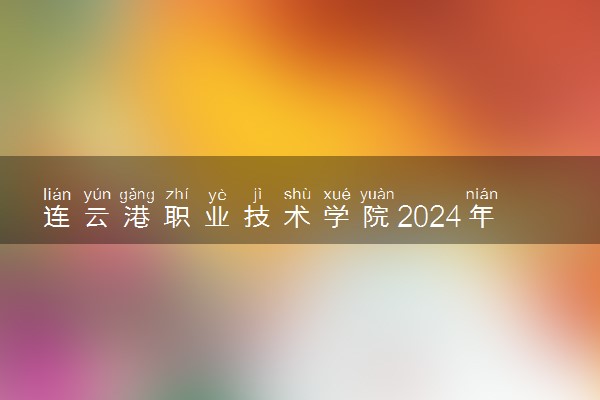 lián yún gǎng zhí yè jì shù xué yuàn nián
连云港职业技术学院2024年